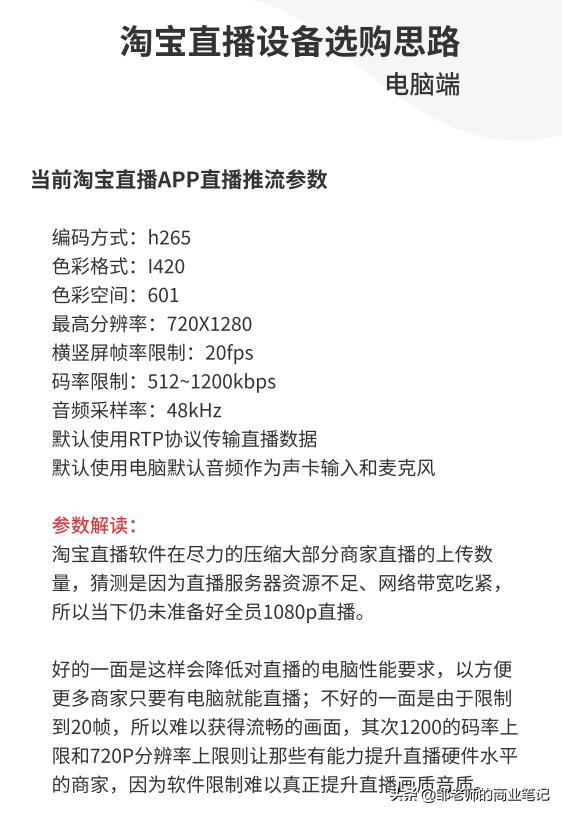 淘宝直播设备选购思路
电脑端

当前淘宝直播APP直播推流参数

编码方式：h265
色彩格式：I420
色彩空间：601
最高分辨率：720X1280
横竖屏帧率限制：20fps
码率限制：512~1200kbps
音频采样率：48kHz
默认使用RTP协议传输直播数据
默认使用电脑默认音频作为声卡输入和麦克风

参数解读：
淘宝直播软件在尽力的压缩大部分商家直播的上传数量，猜测是因为直播服务器资源不足、网络带宽吃紧，所以当下仍未准备好全员1080p直播。

好的一面是这样会降低对直播的电脑性能要求，以方便更多商家只要有电脑就能直播；不好的一面是由于限制到20帧，所以难以获得流畅的画面，其次1200的码率上限和720P分辨率上限则让那些有能力提升直播硬件水平的商家，因为软件限制难以真正提升直播画质音质。

头条 @邹老师的商业笔记